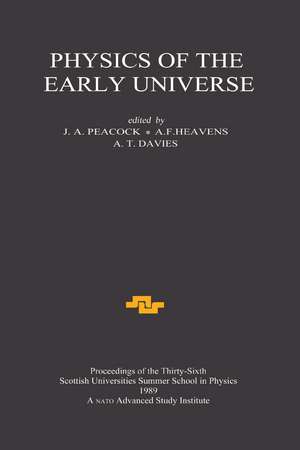 PHYSICS OF THE EARLY UNIVERSE

edited by
J. A. PEACOCK • A.F.HEAVENS
A. T. DAVIES

Proceedings of the Thirty-Sixth
Scottish Universities Summer School in Physics
1989
A NATO Advanced Study Institute